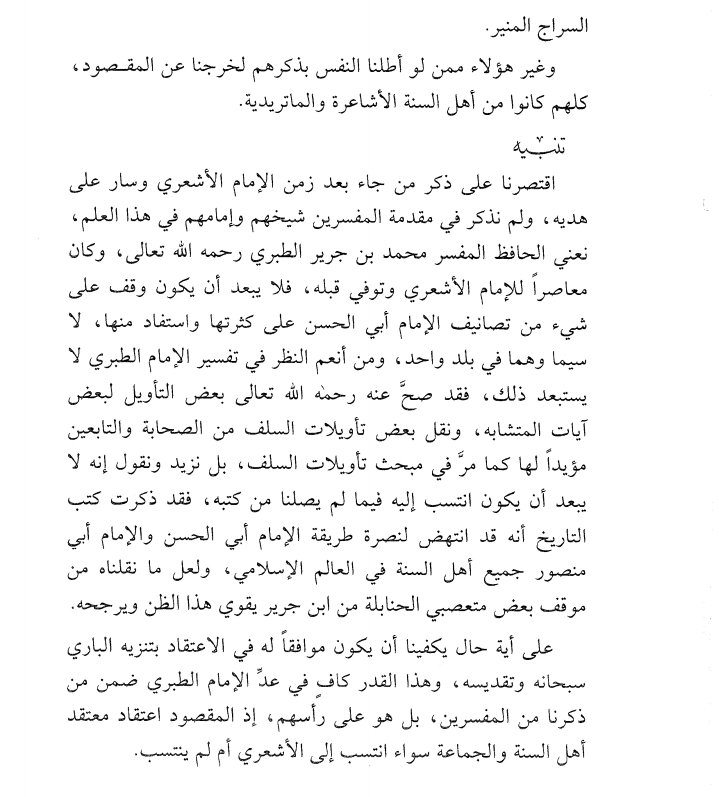 السراج المنير.

وغير هؤلاء ممن لو أطلنا النفس بذكرهم لخرجنا عن المقصود، كلهم كانوا من أهل السنة الأشاعرة والماتريدية.

تنبيه

اقتصرنا على ذكر من جاء بعد زمن الإمام الأشعري وسار على هديه، ولم نذكر في مقدمة المفسرين شيخهم وإمامهم في هذا العلم، نعني الحافظ المفسر محمد بن جرير الطبري رحمه الله تعالى، وكان معاصراً للإمام الأشعري وتوفي قبله، فلا يبعد أن يكون وقف على شيء من تصانيف الإمام أبي الحسن على كثرتها واستفاد منها، لا سيما وهما في بلد واحد، ومن أنعم النظر في تفسير الإمام الطبري لا يستبعد ذلك، فقد صحَّ عنه رحمه الله تعالى بعض التأويل لبعض آيات المتشابه، ونقل بعض تأويلات السلف من الصحابة والتابعين مؤيداً لها كما مرَّ في مبحث تأويلات السلف، بل نزيد ونقول إنه لا يبعد أن يكون انتسب إليه فيما لم يصلنا من كتبه، فقد ذكرت كتب التاريخ أنه قد انتهض لنصرة طريقة الإمام أبي الحسن والإمام أبي منصور جميع أهل السنة في العالم الإسلامي، ولعل ما نقلناه من موقف بعض متعصبي الحنابلة من ابن جرير يقوي هذا الظن ويرجحه.

على أية حال يكفينا أن يكون موافقاً له في الاعتقاد بتنزيه الباري سبحانه وتقديسه، وهذا القدر كافٍ في عدِّ الإمام الطبري ضمن من ذكرنا من المفسرين، بل هو على رأسهم، إذ المقصود اعتقاد معتقد أهل السنة والجماعة سواء انتسب إلى الأشعري أم لم ينتسب.